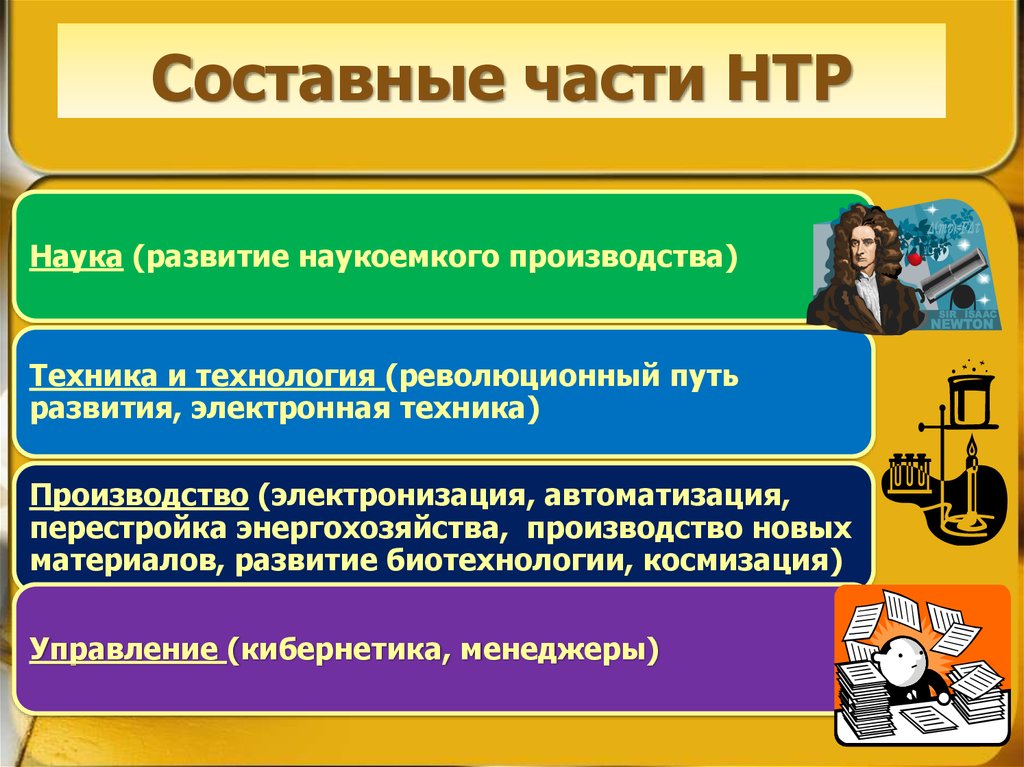 Составные части НТР

Наука (развитие наукоемкого производства)

SIR ISAAC NEWTON

Техника и технология (революционный путь развития, электронная техника)

Производство (электронизация, автоматизация, перестройка энергохозяйства, производство новых материалов, развитие биотехнологии, космизация)

Управление (кибернетика, менеджеры)